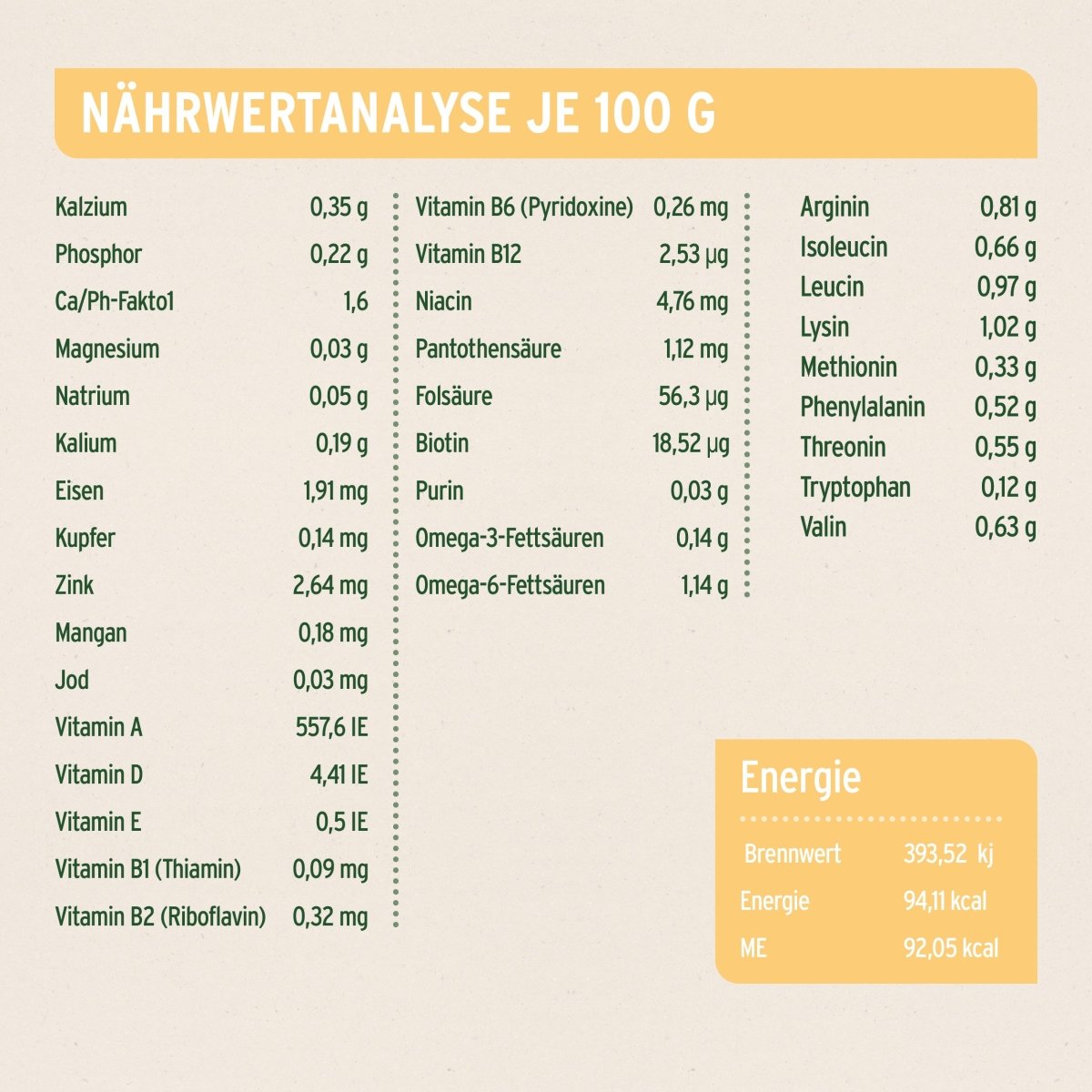 NÄHRWERTANALYSE JE 100 G

| | |
|---|---|
| Kalzium | 0,35 g |
| Phosphor | 0,22 g |
| Ca/Ph-Fakto1 | 1,6 |
| Magnesium | 0,03 g |
| Natrium | 0,05 g |
| Kalium | 0,19 g |
| Eisen | 1,91 mg |
| Kupfer | 0,14 mg |
| Zink | 2,64 mg |
| Mangan | 0,18 mg |
| Jod | 0,03 mg |
| Vitamin A | 557,6 IE |
| Vitamin D | 4,41 IE |
| Vitamin E | 0,5 IE |
| Vitamin B1 (Thiamin) | 0,09 mg |
| Vitamin B2 (Riboflavin) | 0,32 mg |

| | |
|---|---|
| Vitamin B6 (Pyridoxine) | 0,26 mg |
| Vitamin B12 | 2,53 µg |
| Niacin | 4,76 mg |
| Pantothensäure | 1,12 mg |
| Folsäure | 56,3 µg |
| Biotin | 18,52 µg |
| Purin | 0,03 g |
| Omega-3-Fettsäuren | 0,14 g |
| Omega-6-Fettsäuren | 1,14 g |

| | |
|---|---|
| Arginin | 0,81 g |
| Isoleucin | 0,66 g |
| Leucin | 0,97 g |
| Lysin | 1,02 g |
| Methionin | 0,33 g |
| Phenylalanin | 0,52 g |
| Threonin | 0,55 g |
| Tryptophan | 0,12 g |
| Valin | 0,63 g |

Energie

| | |
|---|---|
| Brennwert | 393,52 kj |
| Energie | 94,11 kcal |
| ME | 92,05 kcal |